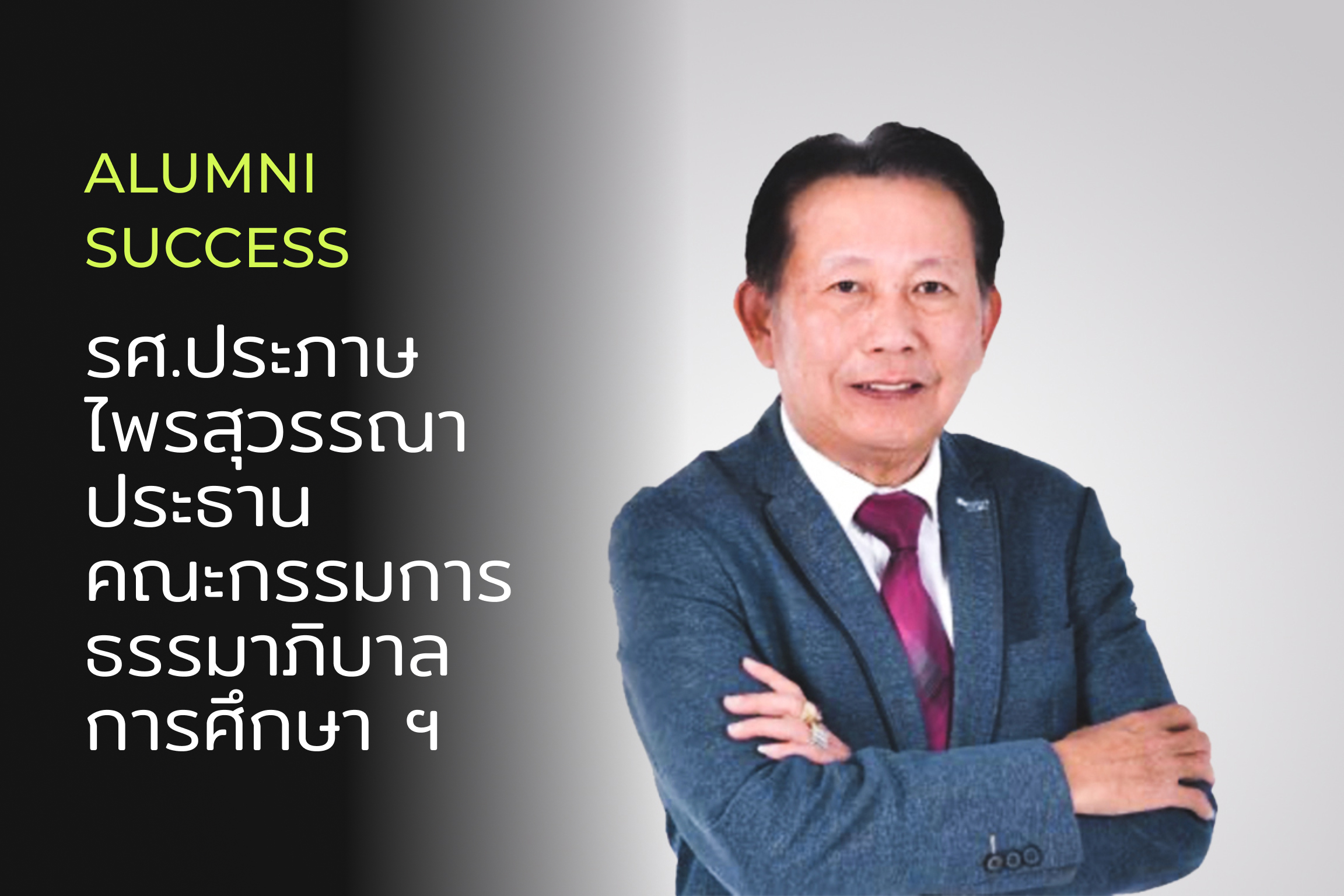 ALUMNI SUCCESS

รศ.ประภาษ ไพรสุวรรณา ประธาน คณะกรรมการ ธรรมาภิบาล การศึกษา ฯ